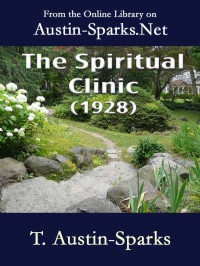 From the Online Library on
Austin-Sparks.Net

The Spiritual Clinic
(1928)

T. Austin-Sparks